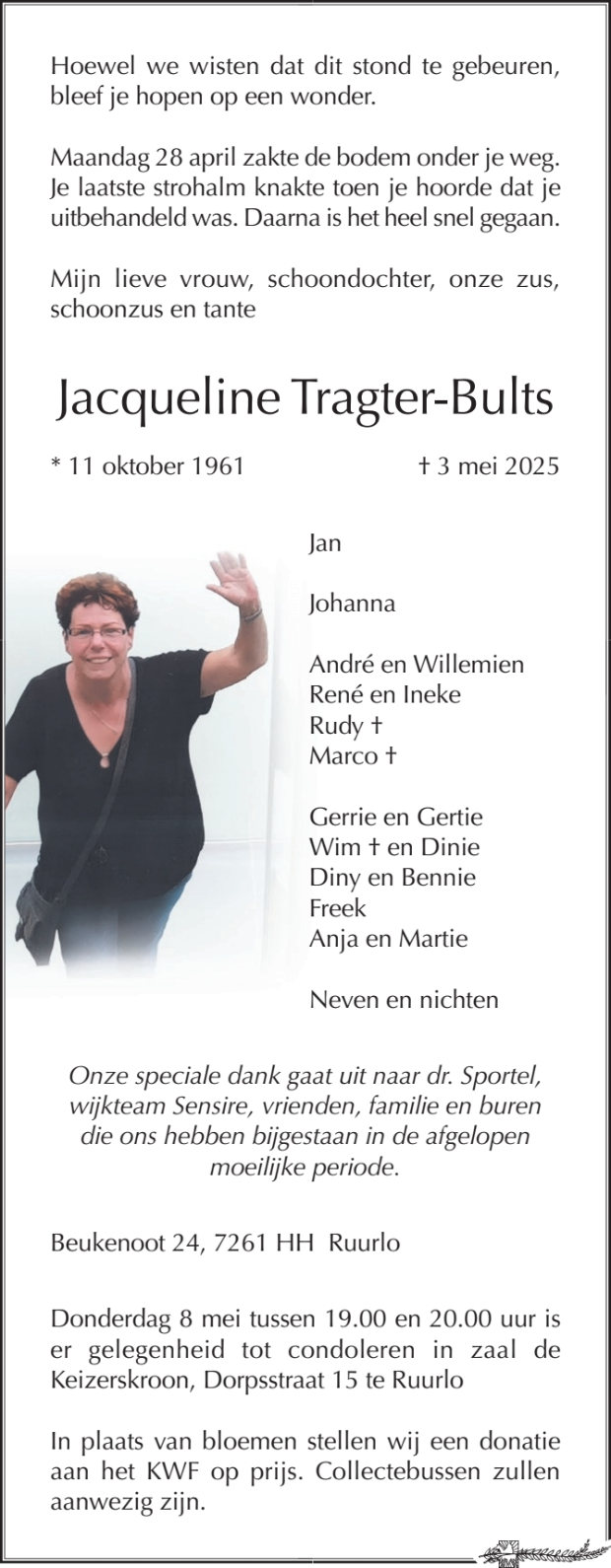 Hoewel we wisten dat dit stond te gebeuren, bleef je hopen op een wonder.

Maandag 28 april zakte de bodem onder je weg. Je laatste strohalm knakte toen je hoorde dat je uitbehandeld was. Daarna is het heel snel gegaan.

Mijn lieve vrouw, schoondochter, onze zus, schoonzus en tante

Jacqueline Tragter-Bults

* 11 oktober 1961

† 3 mei 2025

Jan

Johanna

André en Willemien
René en Ineke
Rudy †
Marco †

Gerrie en Gertie
Wim † en Dinie
Diny en Bennie
Freek
Anja en Martie

Neven en nichten

Onze speciale dank gaat uit naar dr. Sportel, wijkteam Sensire, vrienden, familie en buren die ons hebben bijgestaan in de afgelopen moeilijke periode.

Beukenoot 24, 7261 HH Ruurlo

Donderdag 8 mei tussen 19.00 en 20.00 uur is er gelegenheid tot condoleren in zaal de Keizerskroon, Dorpsstraat 15 te Ruurlo

In plaats van bloemen stellen wij een donatie aan het KWF op prijs. Collectebussen zullen aanwezig zijn.